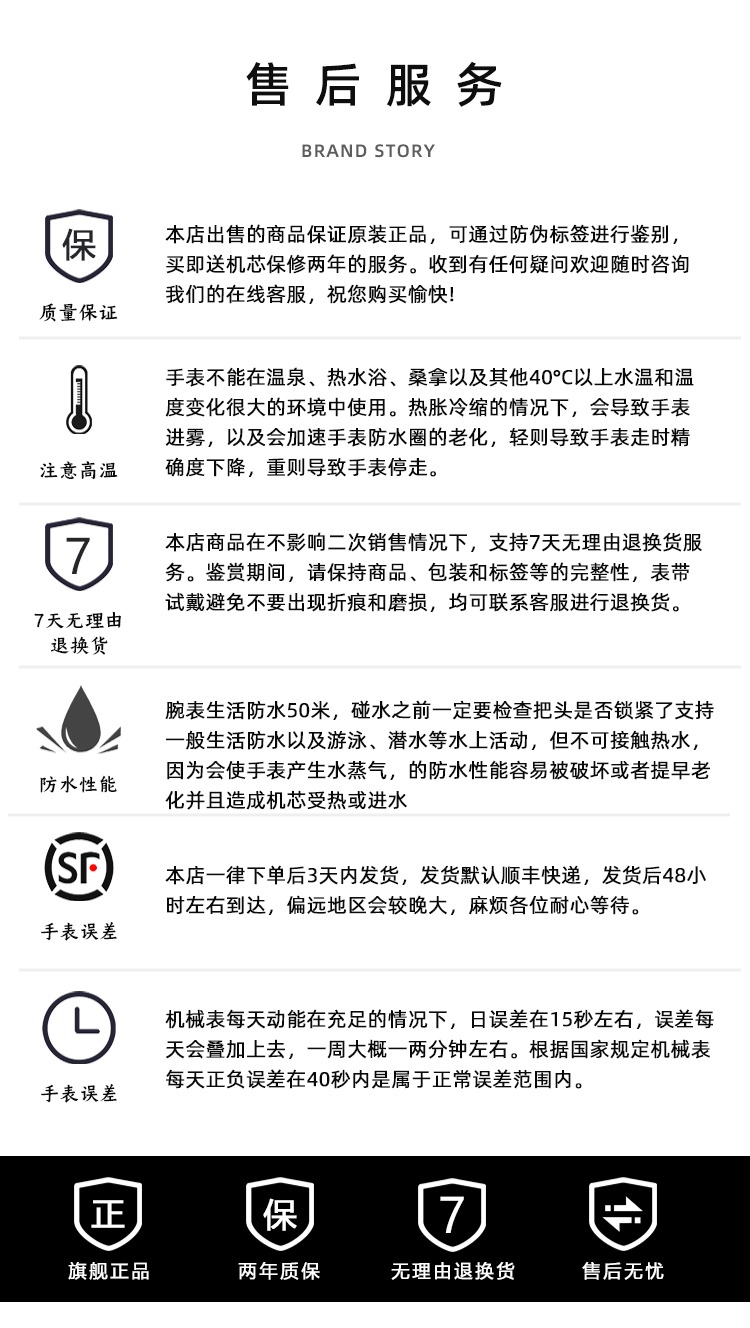 售后服务

BRAND STORY

保

质量保证

本店出售的商品保证原装正品，可通过防伪标签进行鉴别，买即送机芯保修两年的服务。收到有任何疑问欢迎随时咨询我们的在线客服，祝您购买愉快!

注意高温

手表不能在温泉、热水浴、桑拿以及其他40°C以上水温和温度变化很大的环境中使用。热胀冷缩的情况下，会导致手表进雾，以及会加速手表防水圈的老化，轻则导致手表走时精确度下降，重则导致手表停走。

7

7天无理由退换货

本店商品在不影响二次销售情况下，支持7天无理由退换货服务。鉴赏期间，请保持商品、包装和标签等的完整性，表带试戴避免不要出现折痕和磨损，均可联系客服进行退换货。

防水性能

腕表生活防水50米，碰水之前一定要检查把头是否锁紧了支持一般生活防水以及游泳、潜水等水上活动，但不可接触热水，因为会使手表产生水蒸气，的防水性能容易被破坏或者提早老化并且造成机芯受热或进水

SF

手表误差

本店一律下单后3天内发货，发货默认顺丰快递，发货后48小时左右到达，偏远地区会较晚大，麻烦各位耐心等待。

手表误差

机械表每天动能在充足的情况下，日误差在15秒左右，误差每天会叠加上去，一周大概一两分钟左右。根据国家规定机械表每天正负误差在40秒内是属于正常误差范围内。

正

旗舰正品

保

两年质保

7

无理由退换货

售后无忧